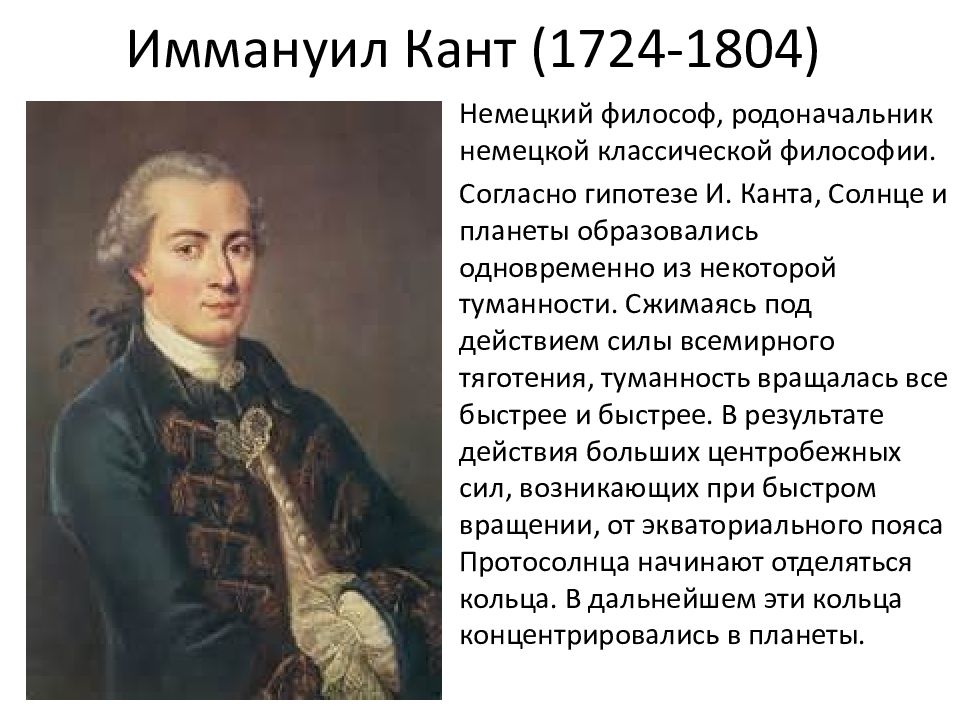 Иммануил Кант (1724-1804)

Немецкий философ, родоначальник немецкой классической философии.

Согласно гипотезе И. Канта, Солнце и планеты образовались одновременно из некоторой туманности. Сжимаясь под действием силы всемирного тяготения, туманность вращалась все быстрее и быстрее. В результате действия больших центробежных сил, возникающих при быстром вращении, от экваториального пояса Протосолнца начинают отделяться кольца. В дальнейшем эти кольца концентрировались в планеты.